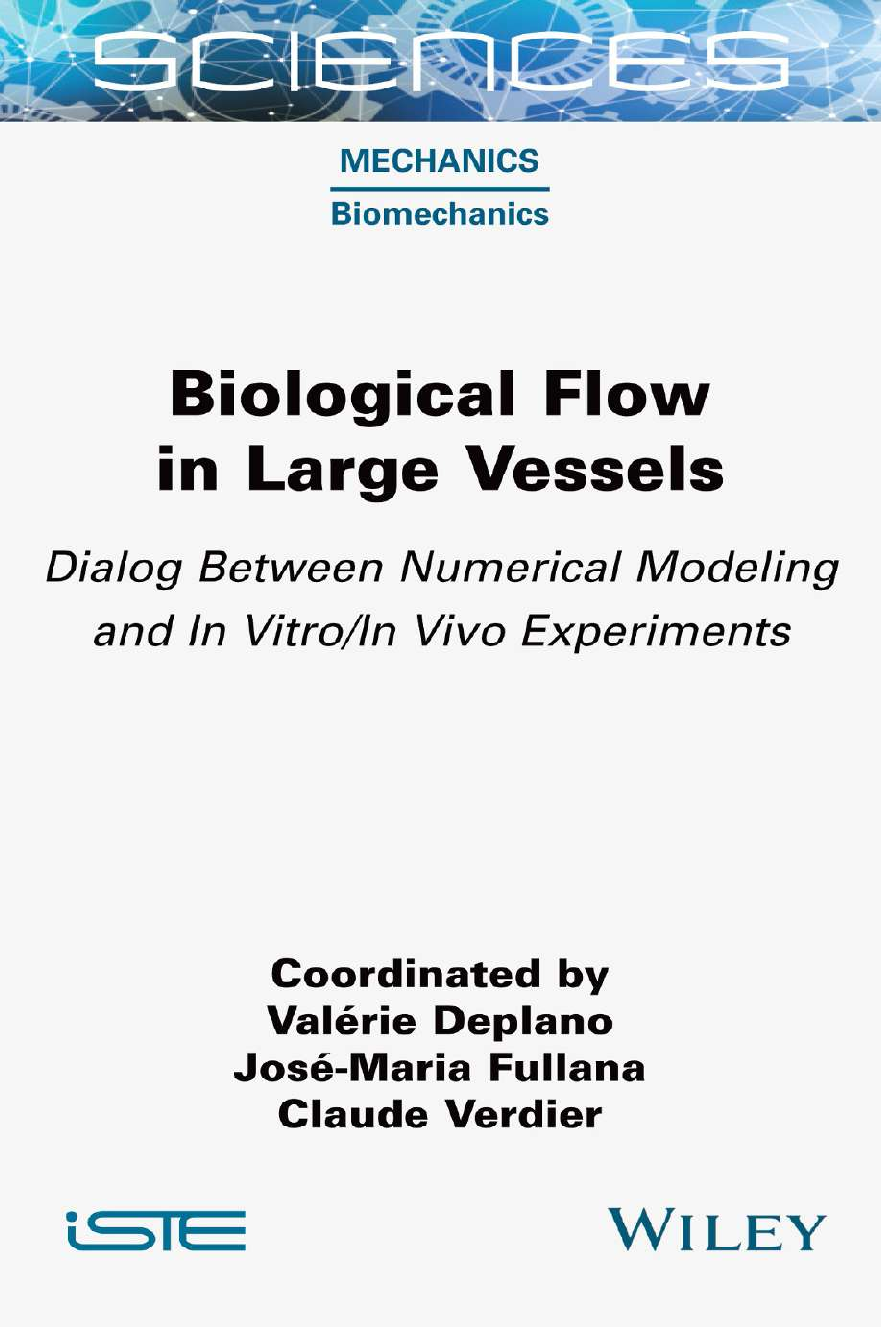 SCIENCES

MECHANICS
Biomechanics

Biological Flow in Large Vessels

Dialog Between Numerical Modeling and In Vitro/In Vivo Experiments

Coordinated by
Valérie Deplano
José-Maria Fullana
Claude Verdier

iSTE

WILEY